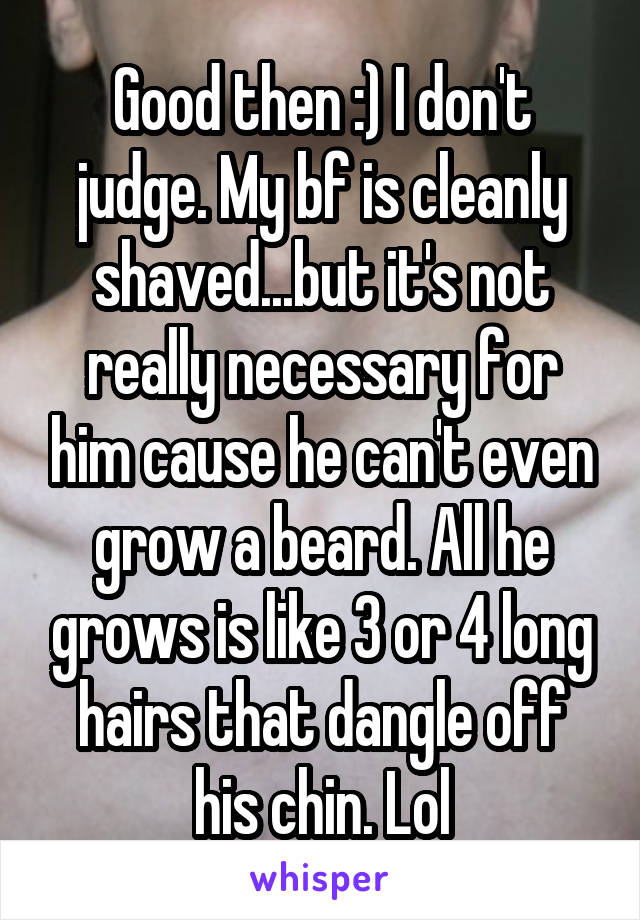 Good then :) I don't judge. My bf is cleanly shaved...but it's not really necessary for him cause he can't even grow a beard. All he grows is like 3 or 4 long hairs that dangle off his chin. Lol

whisper